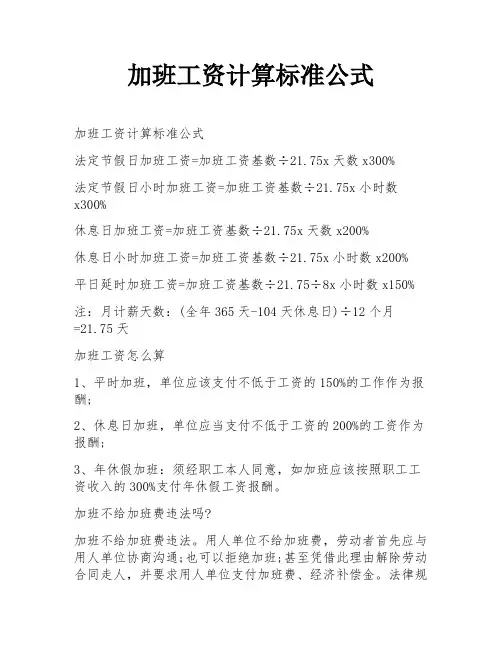 加班工资计算标准公式

加班工资计算标准公式

法定节假日加班工资=加班工资基数÷21.75x 天数 x300%

法定节假日小时加班工资=加班工资基数÷21.75x 小时数 x300%

休息日加班工资=加班工资基数÷21.75x 天数 x200%

休息日小时加班工资=加班工资基数÷21.75x 小时数 x200%

平日延时加班工资=加班工资基数÷21.75÷8x 小时数 x150%

注：月计薪天数：(全年 365 天-104 天休息日)÷12 个月 =21.75 天

加班工资怎么算

1、平时加班，单位应该支付不低于工资的 150%的工作作为报酬;

2、休息日加班，单位应当支付不低于工资的 200%的工资作为报酬;

3、年休假加班：须经职工本人同意，如加班应该按照职工工资收入的 300%支付年休假工资报酬。

加班不给加班费违法吗?

加班不给加班费违法。用人单位不给加班费，劳动者首先应与用人单位协商沟通;也可以拒绝加班;甚至凭借此理由解除劳动合同走人，并要求用人单位支付加班费、经济补偿金。法律规